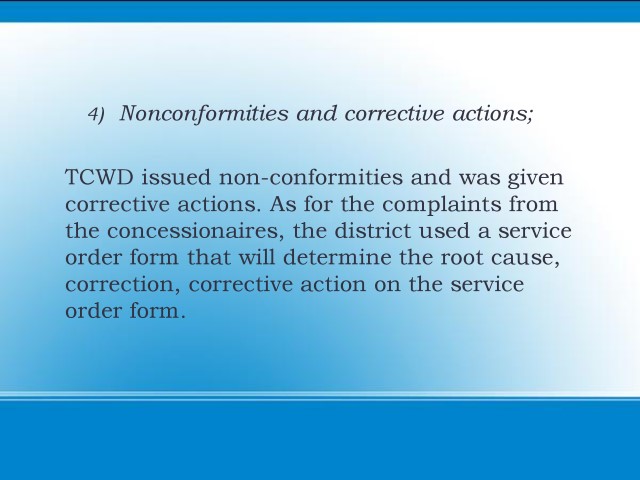 4) Nonconformities and corrective actions;

TCWD issued non-conformities and was given corrective actions. As for the complaints from the concessionaires, the district used a service order form that will determine the root cause, correction, corrective action on the service order form.